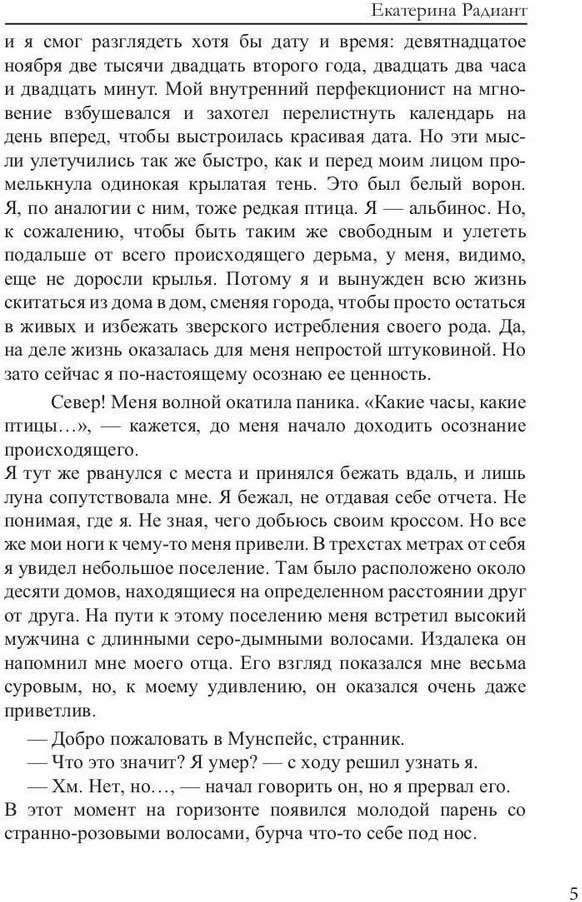 Екатерина Радиант

и я смог разглядеть хотя бы дату и время: девятнадцатое ноября две тысячи двадцать второго года, двадцать два часа и двадцать минут. Мой внутренний перфекционист на мгновение взбушевался и захотел перелистнуть календарь на день вперед, чтобы выстроилась красивая дата. Но эти мысли улетучились так же быстро, как и перед моим лицом промелькнула одинокая крылатая тень. Это был белый ворон. Я, по аналогии с ним, тоже редкая птица. Я — альбинос. Но, к сожалению, чтобы быть таким же свободным и улететь подальше от всего происходящего дерьма, у меня, видимо, еще не доросли крылья. Потому я и вынужден всю жизнь скитаться из дома в дом, сменяя города, чтобы просто остаться в живых и избежать зверского истребления своего рода. Да, на деле жизнь оказалась для меня непростой штуковиной. Но зато сейчас я по-настоящему осознаю ее ценность.

Север! Меня волной окатила паника. «Какие часы, какие птицы…», — кажется, до меня начало доходить осознание происходящего.
Я тут же рванулся с места и принялся бежать вдаль, и лишь луна сопутствовала мне. Я бежал, не отдавая себе отчета. Не понимая, где я. Не зная, чего добьюсь своим кроссом. Но все же мои ноги к чему-то меня привели. В трехстах метрах от себя я увидел небольшое поселение. Там было расположено около десяти домов, находящиеся на определенном расстоянии друг от друга. На пути к этому поселению меня встретил высокий мужчина с длинными серо-дымными волосами. Издалека он напомнил мне моего отца. Его взгляд показался мне весьма суровым, но, к моему удивлению, он оказался очень даже приветлив.

— Добро пожаловать в Мунспейс, странник.
— Что это значит? Я умер? — с ходу решил узнать я.
— Хм. Нет, но…, — начал говорить он, но я прервал его.
В этот момент на горизонте появился молодой парень со странно-розовыми волосами, бурча что-то себе под нос.

5